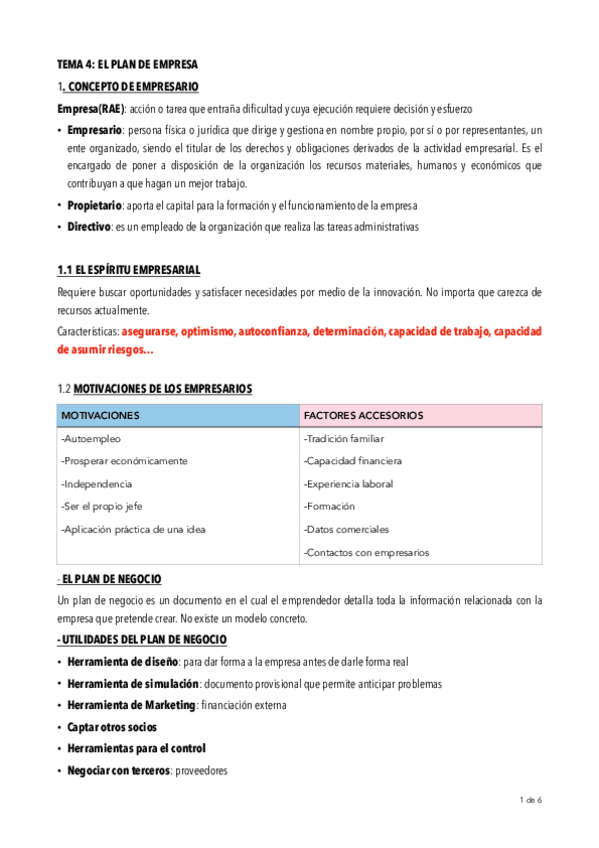 TEMA 4: EL PLAN DE EMPRESA

1. CONCEPTO DE EMPRESARIO

Empresa(RAE): acción o tarea que entraña dificultad y cuya ejecución requiere decisión y esfuerzo

• Empresario: persona física o jurídica que dirige y gestiona en nombre propio, por sí o por representantes, un ente organizado, siendo el titular de los derechos y obligaciones derivados de la actividad empresarial. Es el encargado de poner a disposición de la organización los recursos materiales, humanos y económicos que contribuyan a que hagan un mejor trabajo.
• Propietario: aporta el capital para la formación y el funcionamiento de la empresa
• Directivo: es un empleado de la organización que realiza las tareas administrativas

1.1 EL ESPÍRITU EMPRESARIAL

Requiere buscar oportunidades y satisfacer necesidades por medio de la innovación. No importa que carezca de recursos actualmente.

Características: asegurarse, optimismo, autoconfianza, determinación, capacidad de trabajo, capacidad de asumir riesgos…

1.2 MOTIVACIONES DE LOS EMPRESARIOS

| MOTIVACIONES | FACTORES ACCESORIOS |
|---|---|
| -Autoempleo | -Tradición familiar |
| -Prosperar económicamente | -Capacidad financiera |
| -Independencia | -Experiencia laboral |
| -Ser el propio jefe | -Formación |
| -Aplicación práctica de una idea | -Datos comerciales |
| | -Contactos con empresarios |

- EL PLAN DE NEGOCIO

Un plan de negocio es un documento en el cual el emprendedor detalla toda la información relacionada con la empresa que pretende crear. No existe un modelo concreto.

- UTILIDADES DEL PLAN DE NEGOCIO

• Herramienta de diseño: para dar forma a la empresa antes de darle forma real
• Herramienta de simulación: documento provisional que permite anticipar problemas
• Herramienta de Marketing: financiación externa
• Captar otros socios
• Herramientas para el control
• Negociar con terceros: proveedores

1 de 6